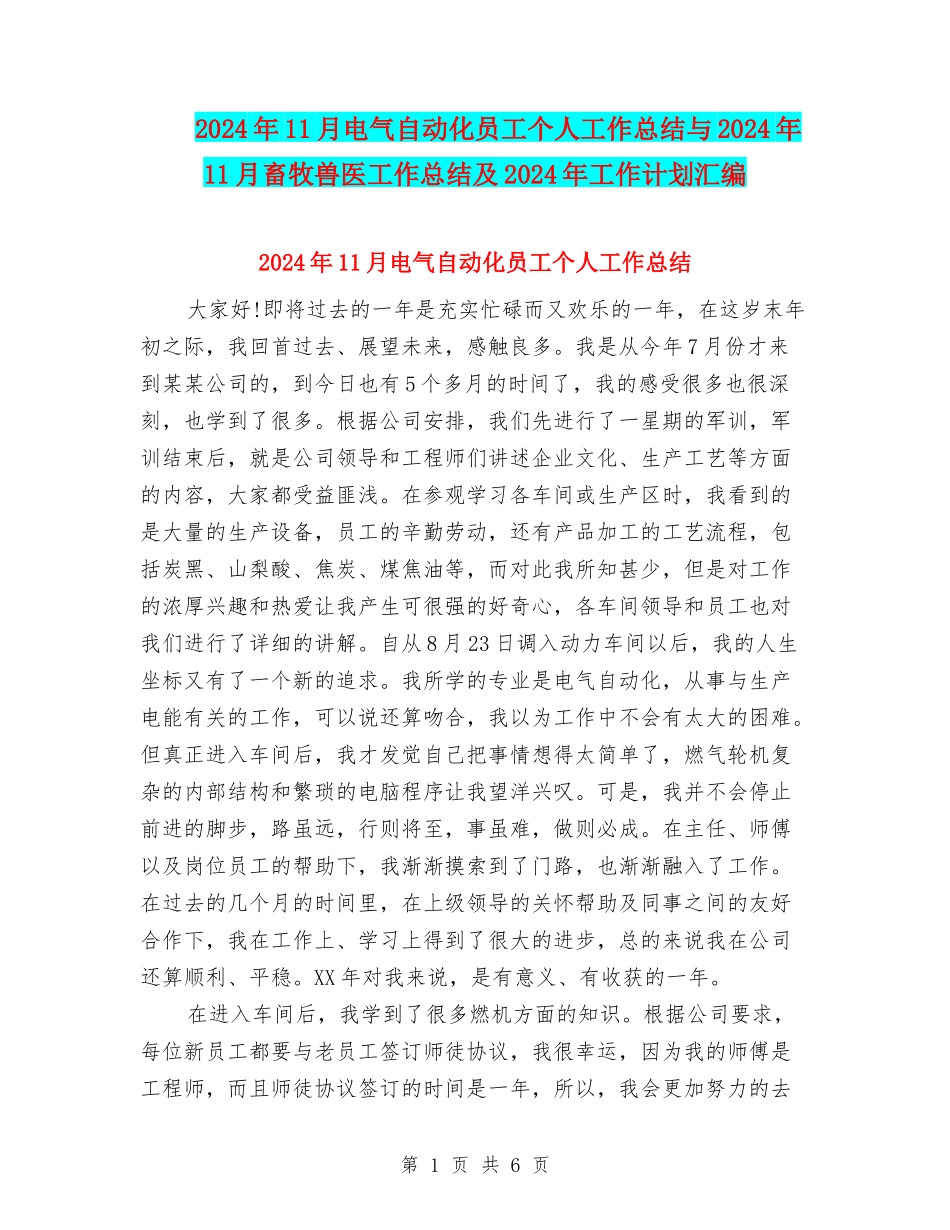 2024年11月电气自动化员工个人工作总结与2024年11月畜牧兽医工作总结及2024年工作计划汇编

2024年11月电气自动化员工个人工作总结

大家好!即将过去的一年是充实忙碌而又欢乐的一年，在这岁末年初之际，我回首过去、展望未来，感触良多。我是从今年7月份才来到某某公司的，到今日也有5个多月的时间了，我的感受很多也很深刻，也学到了很多。根据公司安排，我们先进行了一星期的军训，军训结束后，就是公司领导和工程师们讲述企业文化、生产工艺等方面的内容，大家都受益匪浅。在参观学习各车间或生产区时，我看到的是大量的生产设备，员工的辛勤劳动，还有产品加工的工艺流程，包括炭黑、山梨酸、焦炭、煤焦油等，而对此我所知甚少，但是对工作的浓厚兴趣和热爱让我产生可很强的好奇心，各车间领导和员工也对我们进行了详细的讲解。自从8月23日调入动力车间以后，我的人生坐标又有了一个新的追求。我所学的专业是电气自动化，从事与生产电能有关的工作，可以说还算吻合，我以为工作中不会有太大的困难。但真正进入车间后，我才发觉自己把事情想得太简单了，燃气轮机复杂的内部结构和繁琐的电脑程序让我望洋兴叹。可是，我并不会停止前进的脚步，路虽远，行则将至，事虽难，做则必成。在主任、师傅以及岗位员工的帮助下，我渐渐摸索到了门路，也渐渐融入了工作。在过去的几个月的时间里，在上级领导的关怀帮助及同事之间的友好合作下，我在工作上、学习上得到了很大的进步，总的来说我在公司还算顺利、平稳。XX年对我来说，是有意义、有收获的一年。

在进入车间后，我学到了很多燃机方面的知识。根据公司要求，每位新员工都要与老员工签订师徒协议，我很幸运，因为我的师傅是工程师，而且师徒协议签订的时间是一年，所以，我会更加努力的去

第 1 页 共 6 页